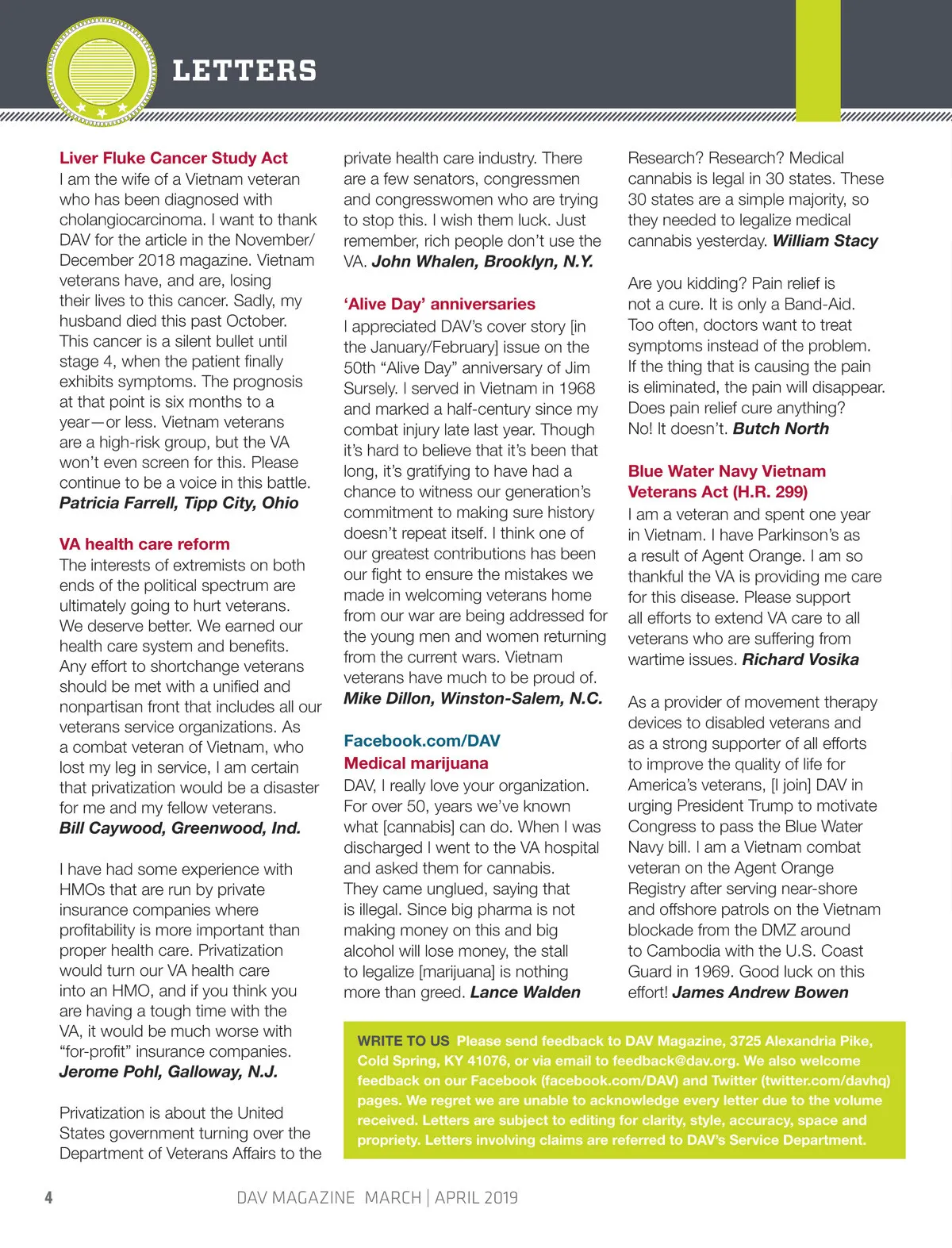 LETTERS

Liver Fluke Cancer Study Act
I am the wife of a Vietnam veteran who has been diagnosed with cholangiocarcinoma. I want to thank DAV for the article in the November/December 2018 magazine. Vietnam veterans have, and are, losing their lives to this cancer. Sadly, my husband died this past October. This cancer is a silent bullet until stage 4, when the patient finally exhibits symptoms. The prognosis at that point is six months to a year—or less. Vietnam veterans are a high-risk group, but the VA won't even screen for this. Please continue to be a voice in this battle. Patricia Farrell, Tipp City, Ohio

VA health care reform
The interests of extremists on both ends of the political spectrum are ultimately going to hurt veterans. We deserve better. We earned our health care system and benefits. Any effort to shortchange veterans should be met with a unified and nonpartisan front that includes all our veterans service organizations. As a combat veteran of Vietnam, who lost my leg in service, I am certain that privatization would be a disaster for me and my fellow veterans. Bill Caywood, Greenwood, Ind.

I have had some experience with HMOs that are run by private insurance companies where profitability is more important than proper health care. Privatization would turn our VA health care into an HMO, and if you think you are having a tough time with the VA, it would be much worse with "for-profit" insurance companies. Jerome Pohl, Galloway, N.J.

Privatization is about the United States government turning over the Department of Veterans Affairs to the private health care industry. There are a few senators, congressmen and congresswomen who are trying to stop this. I wish them luck. Just remember, rich people don't use the VA. John Whalen, Brooklyn, N.Y.

'Alive Day' anniversaries
I appreciated DAV's cover story [in the January/February] issue on the 50th "Alive Day" anniversary of Jim Sursely. I served in Vietnam in 1968 and marked a half-century since my combat injury late last year. Though it's hard to believe that it's been that long, it's gratifying to have had a chance to witness our generation's commitment to making sure history doesn't repeat itself. I think one of our greatest contributions has been our fight to ensure the mistakes we made in welcoming veterans home from our war are being addressed for the young men and women returning from the current wars. Vietnam veterans have much to be proud of. Mike Dillon, Winston-Salem, N.C.

Facebook.com/DAV
Medical marijuana
DAV, I really love your organization. For over 50, years we've known what [cannabis] can do. When I was discharged I went to the VA hospital and asked them for cannabis. They came unglued, saying that is illegal. Since big pharma is not making money on this and big alcohol will lose money, the stall to legalize [marijuana] is nothing more than greed. Lance Walden

Research? Research? Medical cannabis is legal in 30 states. These 30 states are a simple majority, so they needed to legalize medical cannabis yesterday. William Stacy

Are you kidding? Pain relief is not a cure. It is only a Band-Aid. Too often, doctors want to treat symptoms instead of the problem. If the thing that is causing the pain is eliminated, the pain will disappear. Does pain relief cure anything? No! It doesn't. Butch North

Blue Water Navy Vietnam Veterans Act (H.R. 299)
I am a veteran and spent one year in Vietnam. I have Parkinson's as a result of Agent Orange. I am so thankful the VA is providing me care for this disease. Please support all efforts to extend VA care to all veterans who are suffering from wartime issues. Richard Vosika

As a provider of movement therapy devices to disabled veterans and as a strong supporter of all efforts to improve the quality of life for America's veterans, [I join] DAV in urging President Trump to motivate Congress to pass the Blue Water Navy bill. I am a Vietnam combat veteran on the Agent Orange Registry after serving near-shore and offshore patrols on the Vietnam blockade from the DMZ around to Cambodia with the U.S. Coast Guard in 1969. Good luck on this effort! James Andrew Bowen

WRITE TO US Please send feedback to DAV Magazine, 3725 Alexandria Pike, Cold Spring, KY 41076, or via email to feedback@dav.org. We also welcome feedback on our Facebook (facebook.com/DAV) and Twitter (twitter.com/davhq) pages. We regret we are unable to acknowledge every letter due to the volume received. Letters are subject to editing for clarity, style, accuracy, space and propriety. Letters involving claims are referred to DAV's Service Department.

4 DAV MAGAZINE MARCH | APRIL 2019